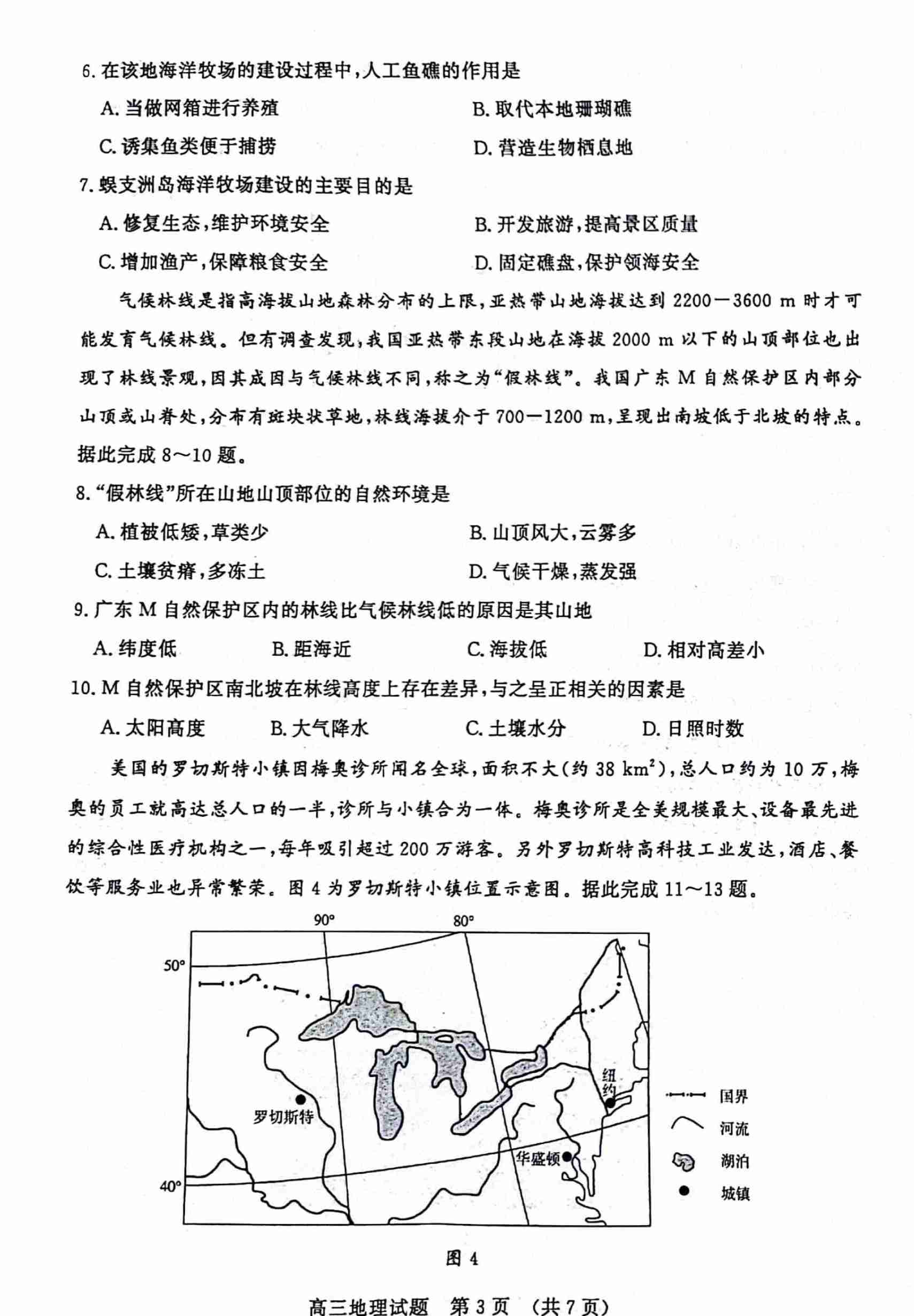 6. 在该地海洋牧场的建设过程中，人工鱼礁的作用是

A. 当做网箱进行养殖　　B. 取代本地珊瑚礁

C. 诱集鱼类便于捕捞　　D. 营造生物栖息地

7. 蜈支洲岛海洋牧场建设的主要目的是

A. 修复生态，维护环境安全　　B. 开发旅游，提高景区质量

C. 增加渔产，保障粮食安全　　D. 固定礁盘，保护领海安全

气候林线是指高海拔山地森林分布的上限，亚热带山地海拔达到 2200—3600 m 时才可能发育气候林线。但有调查发现，我国亚热带东段山地在海拔 2000 m 以下的山顶部位也出现了林线景观，因其成因与气候林线不同，称之为“假林线”。我国广东 M 自然保护区内部分山顶或山脊处，分布有斑块状草地，林线海拔介于 700—1200 m，呈现出南坡低于北坡的特点。据此完成 8～10 题。

8. “假林线”所在山地山顶部位的自然环境是

A. 植被低矮，草类少　　B. 山顶风大，云雾多

C. 土壤贫瘠，多冻土　　D. 气候干燥，蒸发强

9. 广东 M 自然保护区内的林线比气候林线低的原因是其山地

A. 纬度低　　B. 距海近　　C. 海拔低　　D. 相对高差小

10. M 自然保护区南北坡在林线高度上存在差异，与之呈正相关的因素是

A. 太阳高度　　B. 大气降水　　C. 土壤水分　　D. 日照时数

美国的罗切斯特小镇因梅奥诊所闻名全球，面积不大(约 38 $km^2$)，总人口约为 10 万，梅奥的员工就高达总人口的一半，诊所与小镇合为一体。梅奥诊所是全美规模最大、设备最先进的综合性医疗机构之一，每年吸引超过 200 万游客。另外罗切斯特高科技工业发达，酒店、餐饮等服务业也异常繁荣。图 4 为罗切斯特小镇位置示意图。据此完成 11～13 题。

90°
80°
50°
40°
罗切斯特
纽约
华盛顿
国界
河流
湖泊
城镇

图 4

高三地理试题　第 3 页　(共 7 页)